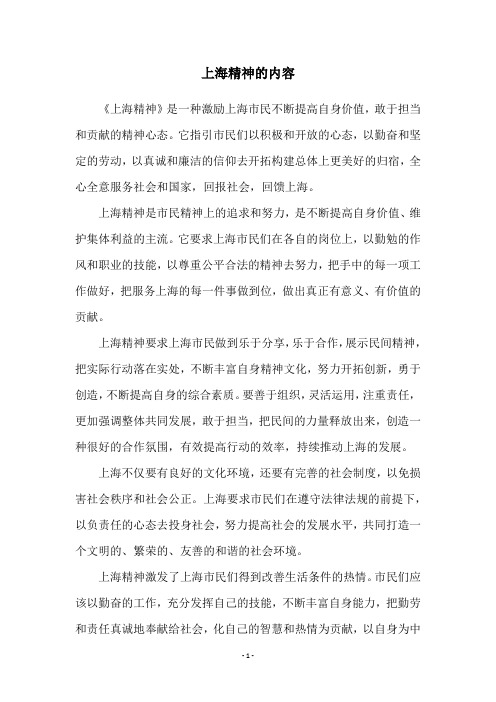 上海精神的内容

《上海精神》是一种激励上海市民不断提高自身价值，敢于担当和贡献的精神心态。它指引市民们以积极和开放的心态，以勤奋和坚定的劳动，以真诚和廉洁的信仰去开拓构建总体上更美好的归宿，全心全意服务社会和国家，回报社会，回馈上海。

上海精神是市民精神上的追求和努力，是不断提高自身价值、维护集体利益的主流。它要求上海市民们在各自的岗位上，以勤勉的作风和职业的技能，以尊重公平合法的精神去努力，把手中的每一项工作做好，把服务上海的每一件事做到位，做出真正有意义、有价值的贡献。

上海精神要求上海市民做到乐于分享，乐于合作，展示民间精神，把实际行动落在实处，不断丰富自身精神文化，努力开拓创新，勇于创造，不断提高自身的综合素质。要善于组织，灵活运用，注重责任，更加强调整体共同发展，敢于担当，把民间的力量释放出来，创造一种很好的合作氛围，有效提高行动的效率，持续推动上海的发展。

上海不仅要有良好的文化环境，还要有完善的社会制度，以免损害社会秩序和社会公正。上海要求市民们在遵守法律法规的前提下，以负责任的心态去投身社会，努力提高社会的发展水平，共同打造一个文明的、繁荣的、友善的和谐的社会环境。

上海精神激发了上海市民们得到改善生活条件的热情。市民们应该以勤奋的工作，充分发挥自己的技能，不断丰富自身能力，把勤劳和责任真诚地奉献给社会，化自己的智慧和热情为贡献，以自身为中

- 1 -